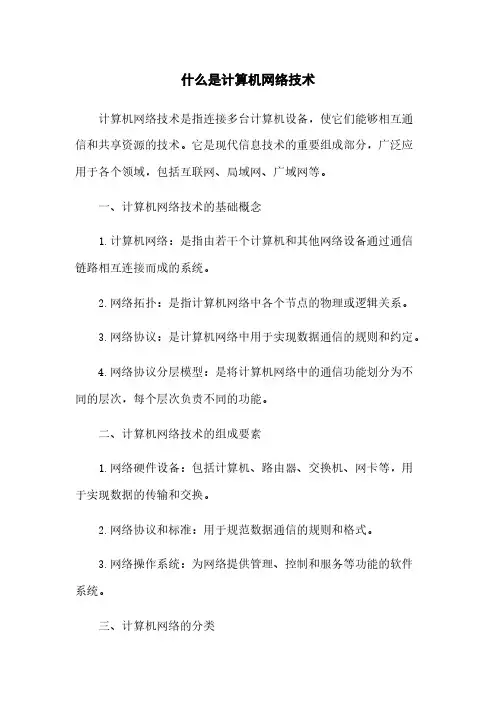 什么是计算机网络技术

计算机网络技术是指连接多台计算机设备，使它们能够相互通信和共享资源的技术。它是现代信息技术的重要组成部分，广泛应用于各个领域，包括互联网、局域网、广域网等。

一、计算机网络技术的基础概念

1. 计算机网络：是指由若干个计算机和其他网络设备通过通信链路相互连接而成的系统。

2. 网络拓扑：是指计算机网络中各个节点的物理或逻辑关系。

3. 网络协议：是计算机网络中用于实现数据通信的规则和约定。

4. 网络协议分层模型：是将计算机网络中的通信功能划分为不同的层次，每个层次负责不同的功能。

二、计算机网络技术的组成要素

1. 网络硬件设备：包括计算机、路由器、交换机、网卡等，用于实现数据的传输和交换。

2. 网络协议和标准：用于规范数据通信的规则和格式。

3. 网络操作系统：为网络提供管理、控制和服务等功能的软件系统。

三、计算机网络的分类